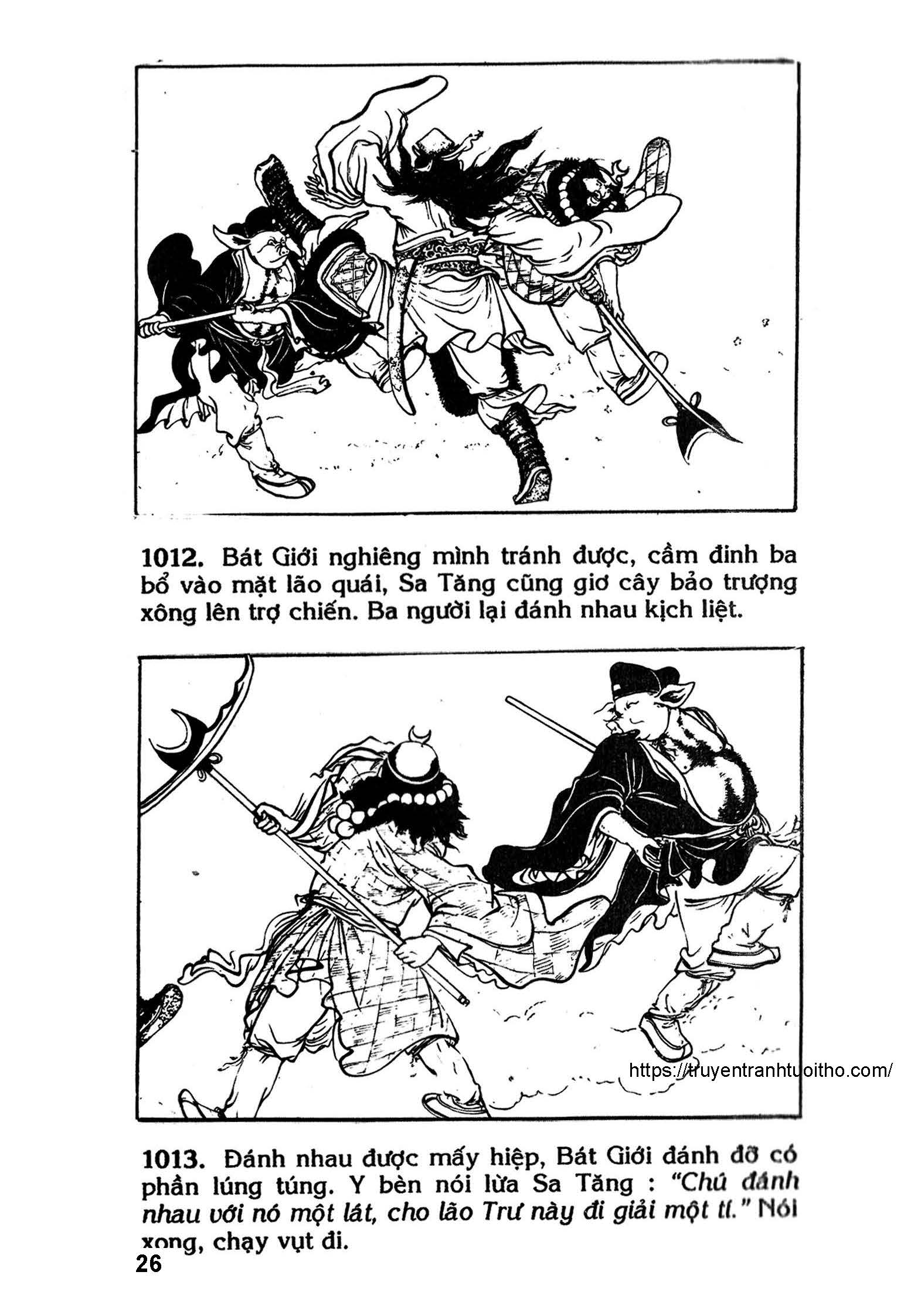 1012. Bát Giới nghiêng mình tránh được, cầm đinh ba bổ vào mặt lão quái, Sa Tăng cũng giơ cây bảo trượng xông lên trợ chiến. Ba người lại đánh nhau kịch liệt.

https://truyentranhtuoitho.com/

1013. Đánh nhau được mấy hiệp, Bát Giới đánh đỡ có phần lúng túng. Y bèn nói lừa Sa Tăng : "Chú đánh nhau với nó một lát, cho lão Trư này đi giải một tí." Nói xong, chạy vụt đi.

26